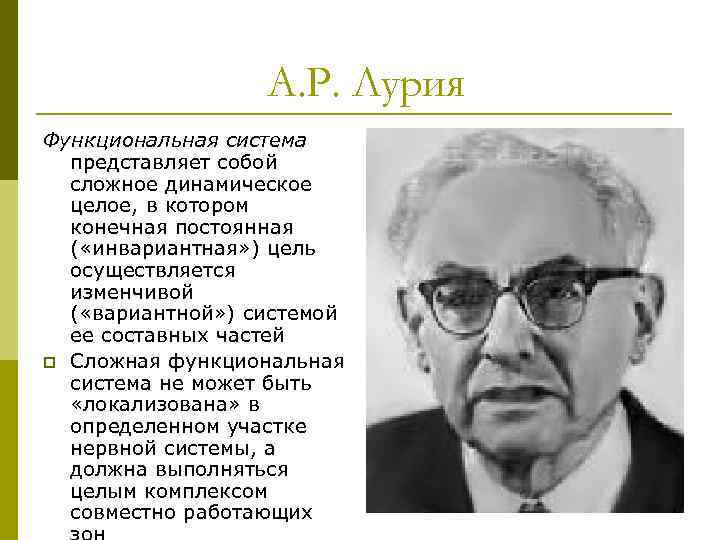 А.Р. Лурия

Функциональная система представляет собой сложное динамическое целое, в котором конечная постоянная («инвариантная») цель осуществляется изменчивой («вариантной») системой ее составных частей

Сложная функциональная система не может быть «локализована» в определенном участке нервной системы, а должна выполняться целым комплексом совместно работающих зон